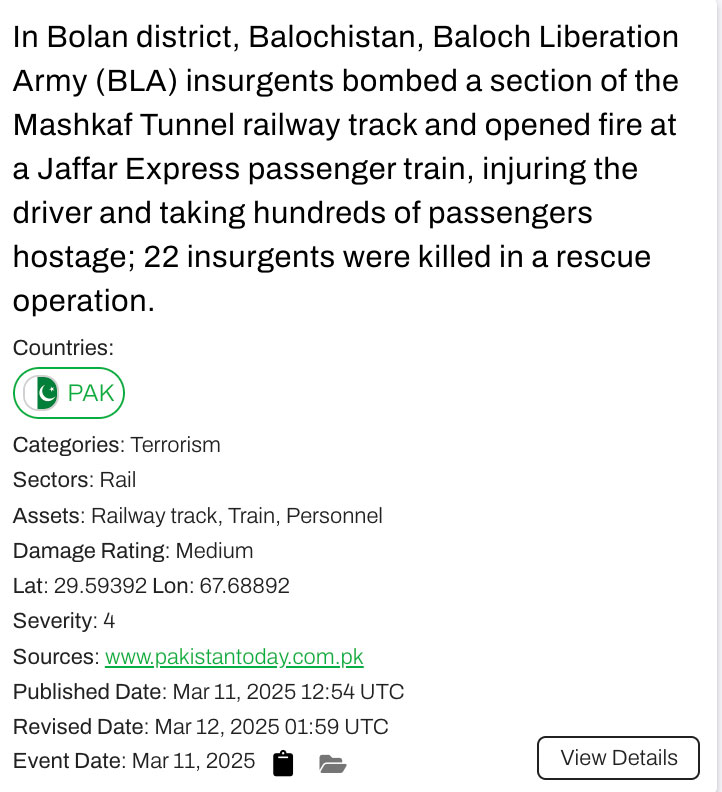 In Bolan district, Balochistan, Baloch Liberation Army (BLA) insurgents bombed a section of the Mashkaf Tunnel railway track and opened fire at a Jaffar Express passenger train, injuring the driver and taking hundreds of passengers hostage; 22 insurgents were killed in a rescue operation.

Countries:

PAK

Categories: Terrorism

Sectors: Rail

Assets: Railway track, Train, Personnel

Damage Rating: Medium

Lat: 29.59392 Lon: 67.68892

Severity: 4

Sources: www.pakistantoday.com.pk

Published Date: Mar 11, 2025 12:54 UTC

Revised Date: Mar 12, 2025 01:59 UTC

Event Date: Mar 11, 2025

View Details